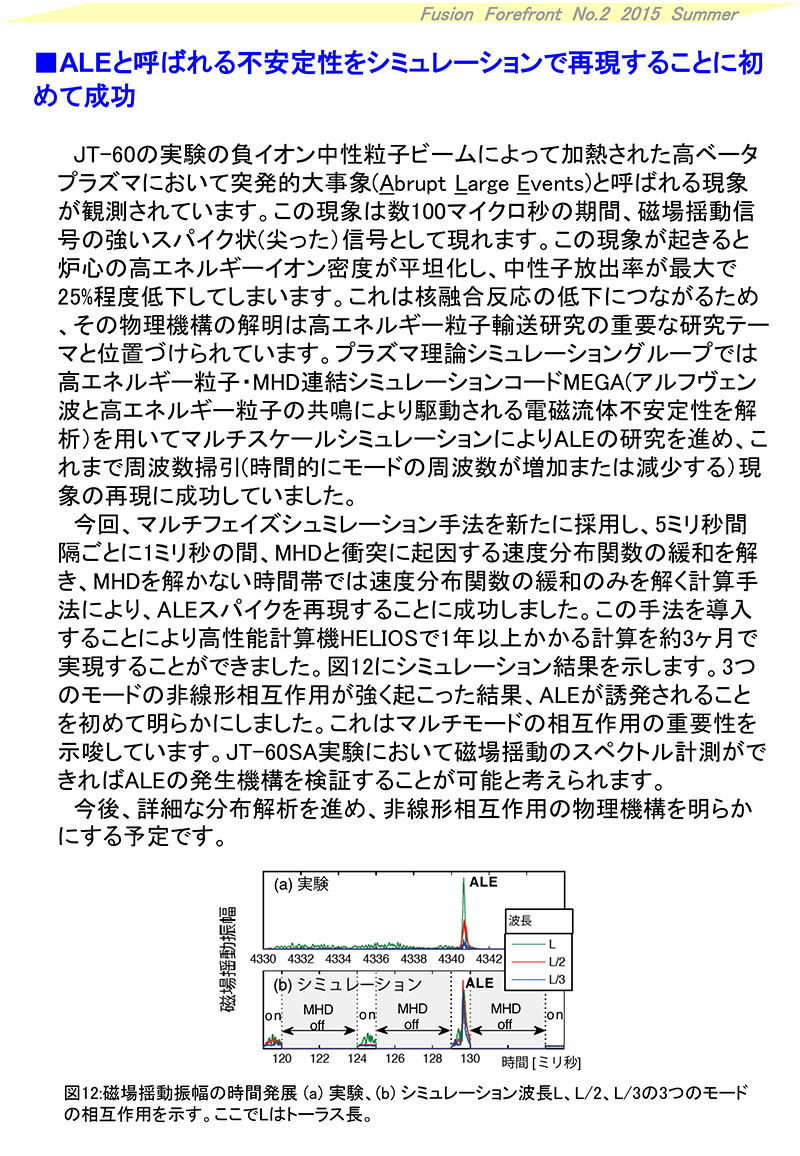 Fusion Forefront No.2 2015 Summer

■ALEと呼ばれる不安定性をシミュレーションで再現することに初めて成功

JT-60の実験の負イオン中性粒子ビームによって加熱された高ベータプラズマにおいて突発的大事象(Abrupt Large Events)と呼ばれる現象が観測されています。この現象は数100マイクロ秒の期間、磁場揺動信号の強いスパイク状(尖った)信号として現れます。この現象が起きると炉心の高エネルギーイオン密度が平坦化し、中性子放出率が最大で25%程度低下してしまいます。これは核融合反応の低下につながるため、その物理機構の解明は高エネルギー粒子輸送研究の重要な研究テーマと位置づけられています。プラズマ理論シミュレーショングループでは高エネルギー粒子・MHD連結シミュレーションコードMEGA(アルフヴェン波と高エネルギー粒子の共鳴により駆動される電磁流体不安定性を解析)を用いてマルチスケールシミュレーションによりALEの研究を進め、これまで周波数掃引(時間的にモードの周波数が増加または減少する)現象の再現に成功していました。

今回、マルチフェイズシュミレーション手法を新たに採用し、5ミリ秒間隔ごとに1ミリ秒の間、MHDと衝突に起因する速度分布関数の緩和を解き、MHDを解かない時間帯では速度分布関数の緩和のみを解く計算手法により、ALEスパイクを再現することに成功しました。この手法を導入することにより高性能計算機HELIOSで1年以上かかる計算を約3ヶ月で実現することができました。図12にシミュレーション結果を示します。3つのモードの非線形相互作用が強く起こった結果、ALEが誘発されることを初めて明らかにしました。これはマルチモードの相互作用の重要性を示唆しています。JT-60SA実験において磁場揺動のスペクトル計測ができればALEの発生機構を検証することが可能と考えられます。

今後、詳細な分布解析を進め、非線形相互作用の物理機構を明らかにする予定です。

磁場揺動振幅
(a) 実験
ALE
波長
L
L/2
L/3
4330 4332 4334 4336 4338 4340 4342
(b) シミュレーション
ALE
on
MHD off
on
MHD off
on
MHD off
on
120 122 124 126 128 130
時間 [ミリ秒]

図12:磁場揺動振幅の時間発展 (a) 実験、(b) シミュレーション波長L、L/2、L/3の3つのモードの相互作用を示す。ここでLはトーラス長。